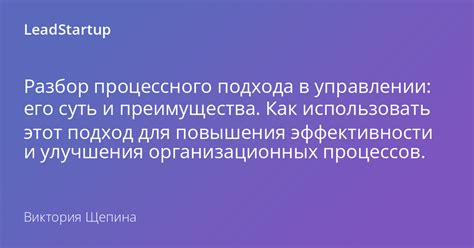 LeadStartup

Разбор процессного подхода в управлении: его суть и преимущества. Как использовать этот подход для повышения эффективности и улучшения организационных процессов.

Виктория Щепина